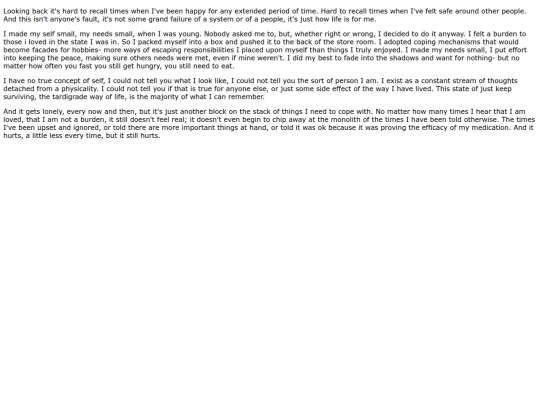 Looking back it's hard to recall times when I've been happy for any extended period of time. Hard to recall times when I've felt safe around other people. And this isn't anyone's fault, it's not some grand failure of a system or of a people, it's just how life is for me.

I made my self small, my needs small, when I was young. Nobody asked me to, but, whether right or wrong, I decided to do it anyway. I felt a burden to those i loved in the state I was in. So I packed myself into a box and pushed it to the back of the store room. I adopted coping mechanisms that would become facades for hobbies- more ways of escaping responsibilities I placed upon myself than things I truly enjoyed. I made my needs small, I put effort into keeping the peace, making sure others needs were met, even if mine weren't. I did my best to fade into the shadows and want for nothing- but no matter how often you fast you still get hungry, you still need to eat.

I have no true concept of self, I could not tell you what I look like, I could not tell you the sort of person I am. I exist as a constant stream of thoughts detached from a physicality. I could not tell you if that is true for anyone else, or just some side effect of the way I have lived. This state of just keep surviving, the tardigrade way of life, is the majority of what I can remember.

And it gets lonely, every now and then, but it's just another block on the stack of things I need to cope with. No matter how many times I hear that I am loved, that I am not a burden, it still doesn't feel real; it doesn't even begin to chip away at the monolith of the times I have been told otherwise. The times I've been upset and ignored, or told there are more important things at hand, or told it was ok because it was proving the efficacy of my medication. And it hurts, a little less every time, but it still hurts.